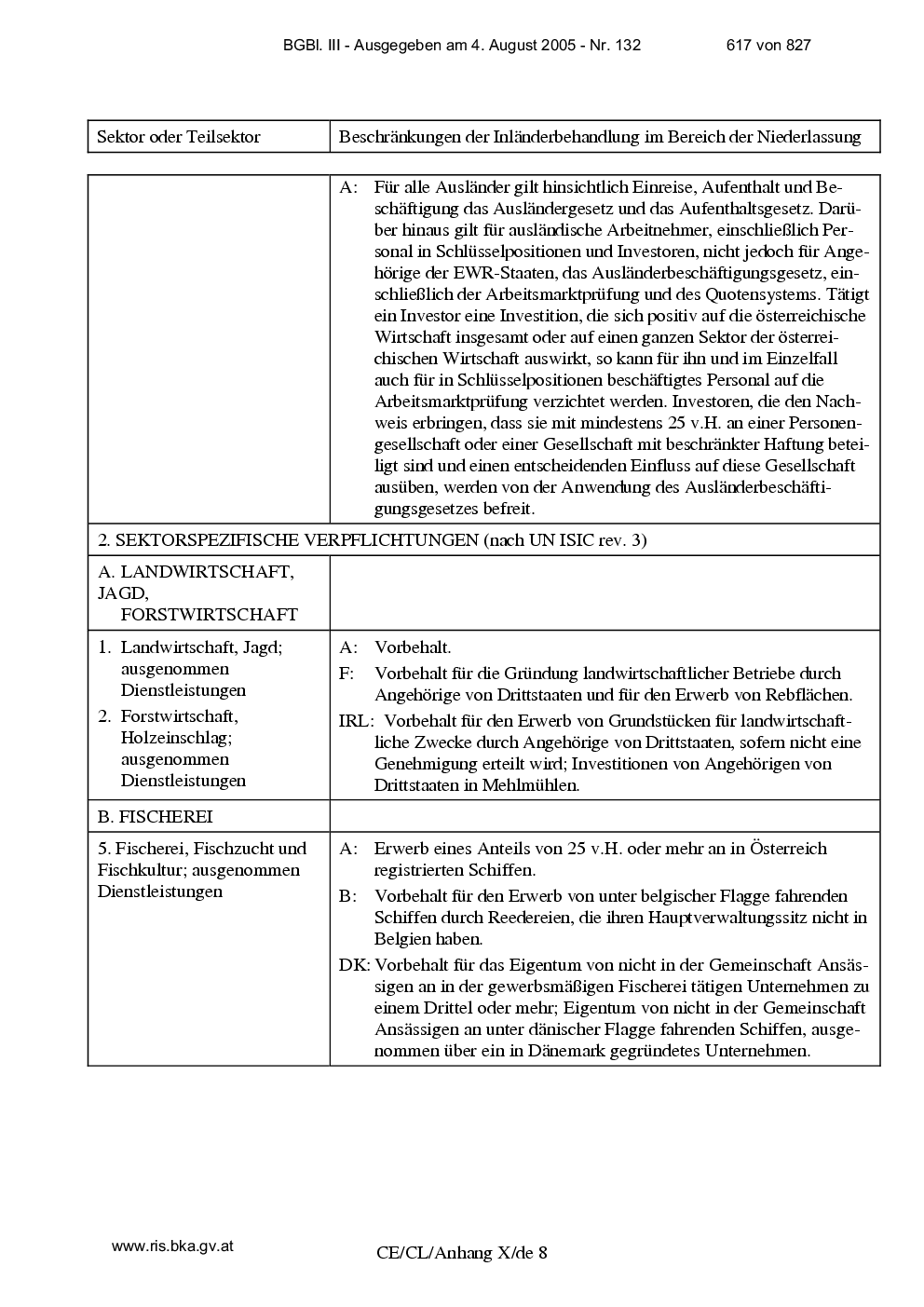 BGBl. III - Ausgegeben am 4. August 2005 - Nr. 132 617 von 827

| Sektor oder Teilsektor | Beschränkungen der Inländerbehandlung im Bereich der Niederlassung |
|---|---|
|  | A: Für alle Ausländer gilt hinsichtlich Einreise, Aufenthalt und Beschäftigung das Ausländergesetz und das Aufenthaltsgesetz. Darüber hinaus gilt für ausländische Arbeitnehmer, einschließlich Personal in Schlüsselpositionen und Investoren, nicht jedoch für Angehörige der EWR-Staaten, das Ausländerbeschäftigungsgesetz, einschließlich der Arbeitsmarktprüfung und des Quotensystems. Tätigt ein Investor eine Investition, die sich positiv auf die österreichische Wirtschaft insgesamt oder auf einen ganzen Sektor der österreichischen Wirtschaft auswirkt, so kann für ihn und im Einzelfall auch für in Schlüsselpositionen beschäftigtes Personal auf die Arbeitsmarktprüfung verzichtet werden. Investoren, die den Nachweis erbringen, dass sie mit mindestens 25 v.H. an einer Personengesellschaft oder einer Gesellschaft mit beschränkter Haftung beteiligt sind und einen entscheidenden Einfluss auf diese Gesellschaft ausüben, werden von der Anwendung des Ausländerbeschäftigungsgesetzes befreit. |
| 2. SEKTORSPEZIFISCHE VERPFLICHTUNGEN (nach UN ISIC rev. 3) |  |
| A. LANDWIRTSCHAFT, JAGD, FORSTWIRTSCHAFT |  |
| 1. Landwirtschaft, Jagd; ausgenommen Dienstleistungen 2. Forstwirtschaft, Holzeinschlag; ausgenommen Dienstleistungen | A: Vorbehalt. F: Vorbehalt für die Gründung landwirtschaftlicher Betriebe durch Angehörige von Drittstaaten und für den Erwerb von Rebflächen. IRL: Vorbehalt für den Erwerb von Grundstücken für landwirtschaftliche Zwecke durch Angehörige von Drittstaaten, sofern nicht eine Genehmigung erteilt wird; Investitionen von Angehörigen von Drittstaaten in Mehlmühlen. |
| B. FISCHEREI |  |
| 5. Fischerei, Fischzucht und Fischkultur; ausgenommen Dienstleistungen | A: Erwerb eines Anteils von 25 v.H. oder mehr an in Österreich registrierten Schiffen. B: Vorbehalt für den Erwerb von unter belgischer Flagge fahrenden Schiffen durch Reedereien, die ihren Hauptverwaltungssitz nicht in Belgien haben. DK: Vorbehalt für das Eigentum von nicht in der Gemeinschaft Ansässigen an in der gewerbsmäßigen Fischerei tätigen Unternehmen zu einem Drittel oder mehr; Eigentum von nicht in der Gemeinschaft Ansässigen an unter dänischer Flagge fahrenden Schiffen, ausgenommen über ein in Dänemark gegründetes Unternehmen. |

www.ris.bka.gv.at

CE/CL/Anhang X/de 8